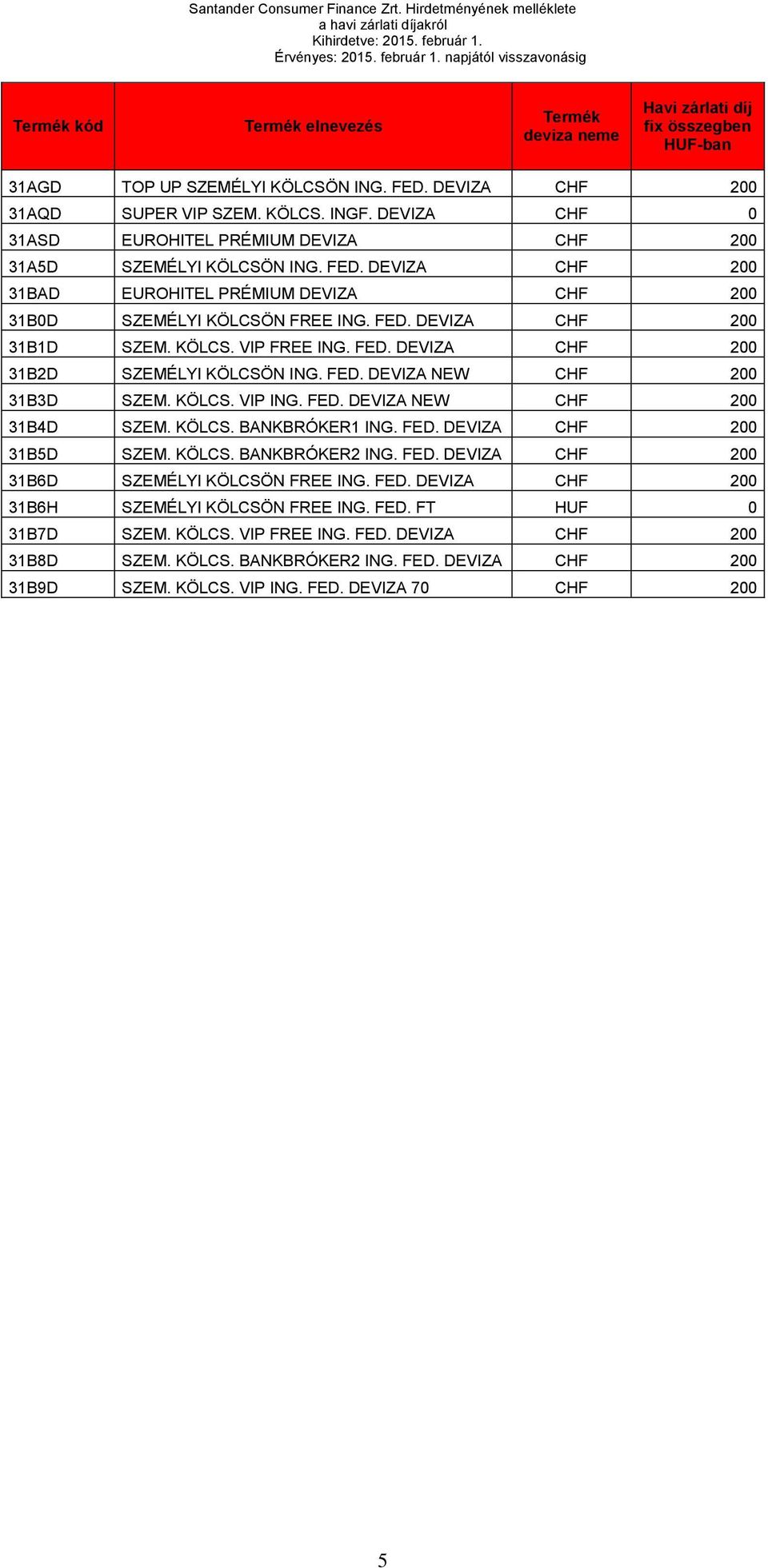 Santander Consumer Finance Zrt. Hirdetményének melléklete
a havi zárlati díjakról
Kihirdetve: 2015. február 1.
Érvényes: 2015. február 1. napjától visszavonásig

| Termék kód | Termék elnevezés | Termék deviza neme | Havi zárlati díj fix összegben HUF-ban |
|---|---|---|---|
| 31AGD | TOP UP SZEMÉLYI KÖLCSÖN ING. FED. DEVIZA | CHF | 200 |
| 31AQD | SUPER VIP SZEM. KÖLCS. INGF. DEVIZA | CHF | 0 |
| 31ASD | EUROHITEL PRÉMIUM DEVIZA | CHF | 200 |
| 31A5D | SZEMÉLYI KÖLCSÖN ING. FED. DEVIZA | CHF | 200 |
| 31BAD | EUROHITEL PRÉMIUM DEVIZA | CHF | 200 |
| 31B0D | SZEMÉLYI KÖLCSÖN FREE ING. FED. DEVIZA | CHF | 200 |
| 31B1D | SZEM. KÖLCS. VIP FREE ING. FED. DEVIZA | CHF | 200 |
| 31B2D | SZEMÉLYI KÖLCSÖN ING. FED. DEVIZA NEW | CHF | 200 |
| 31B3D | SZEM. KÖLCS. VIP ING. FED. DEVIZA NEW | CHF | 200 |
| 31B4D | SZEM. KÖLCS. BANKBRÓKER1 ING. FED. DEVIZA | CHF | 200 |
| 31B5D | SZEM. KÖLCS. BANKBRÓKER2 ING. FED. DEVIZA | CHF | 200 |
| 31B6D | SZEMÉLYI KÖLCSÖN FREE ING. FED. DEVIZA | CHF | 200 |
| 31B6H | SZEMÉLYI KÖLCSÖN FREE ING. FED. FT | HUF | 0 |
| 31B7D | SZEM. KÖLCS. VIP FREE ING. FED. DEVIZA | CHF | 200 |
| 31B8D | SZEM. KÖLCS. BANKBRÓKER2 ING. FED. DEVIZA | CHF | 200 |
| 31B9D | SZEM. KÖLCS. VIP ING. FED. DEVIZA 70 | CHF | 200 |

5